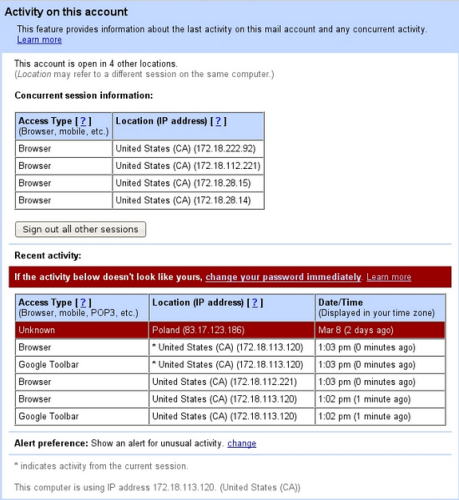 Activity on this account

This feature provides information about the last activity on this mail account and any concurrent activity. Learn more

This account is open in 4 other locations.
(Location may refer to a different session on the same computer.)

Concurrent session information:

| Access Type [ ? ] (Browser, mobile, etc.) | Location (IP address) [ ? ] |
|---|---|
| Browser | United States (CA) (172.18.222.92) |
| Browser | United States (CA) (172.18.112.221) |
| Browser | United States (CA) (172.18.28.15) |
| Browser | United States (CA) (172.18.28.14) |

Sign out all other sessions

Recent activity:

If the activity below doesn't look like yours, change your password immediately. Learn more

| Access Type [ ? ] (Browser, mobile, POP3, etc.) | Location (IP address) [ ? ] | Date/Time (Displayed in your time zone) |
|---|---|---|
| Unknown | Poland (83.17.123.186) | Mar 8 (2 days ago) |
| Browser | * United States (CA) (172.18.113.120) | 1:03 pm (0 minutes ago) |
| Google Toolbar | * United States (CA) (172.18.113.120) | 1:03 pm (0 minutes ago) |
| Browser | United States (CA) (172.18.112.221) | 1:03 pm (0 minutes ago) |
| Browser | United States (CA) (172.18.113.120) | 1:02 pm (1 minute ago) |
| Google Toolbar | United States (CA) (172.18.113.120) | 1:02 pm (1 minute ago) |

Alert preference: Show an alert for unusual activity. change

* indicates activity from the current session.

This computer is using IP address 172.18.113.120. (United States (CA))